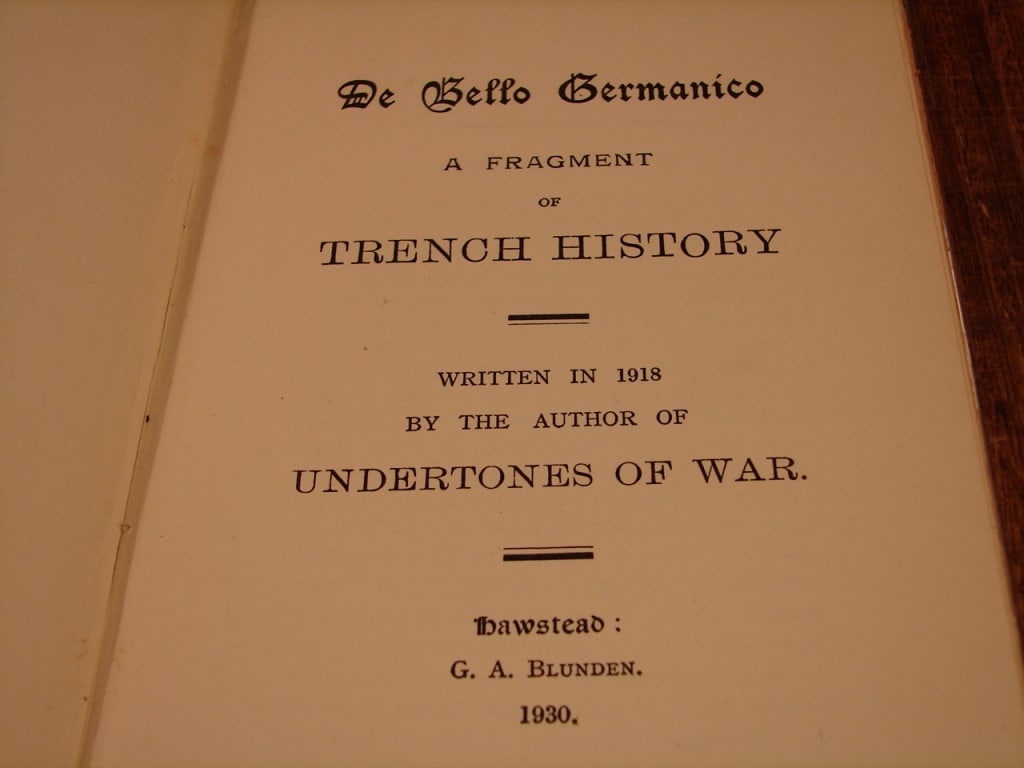 De Bello Germanico

A FRAGMENT

OF

TRENCH HISTORY

WRITTEN IN 1918

BY THE AUTHOR OF

UNDERTONES OF WAR.

Hawstead :

G. A. BLUNDEN.

1930.